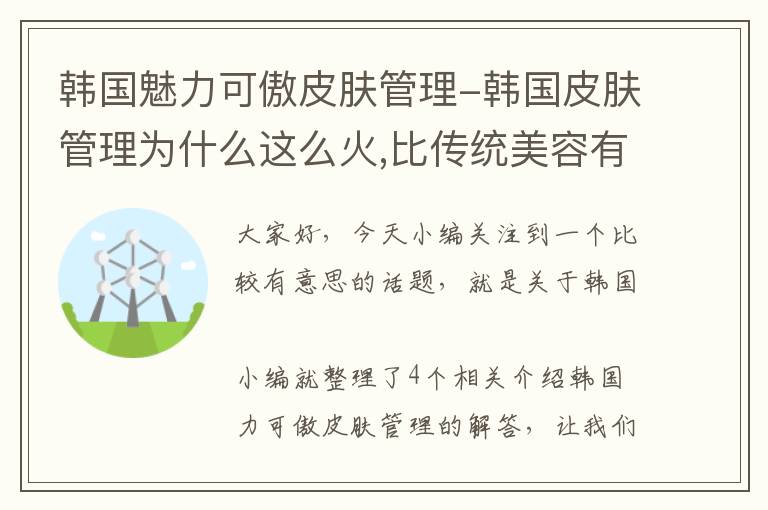 韩国魅力可傲皮肤管理-韩国皮肤管理为什么这么火,比传统美容有

大家好，今天小编关注到一个比较有意思的话题，就是关于韩国

小编就整理了4个相关介绍韩国力可傲皮肤管理的解答，让我们